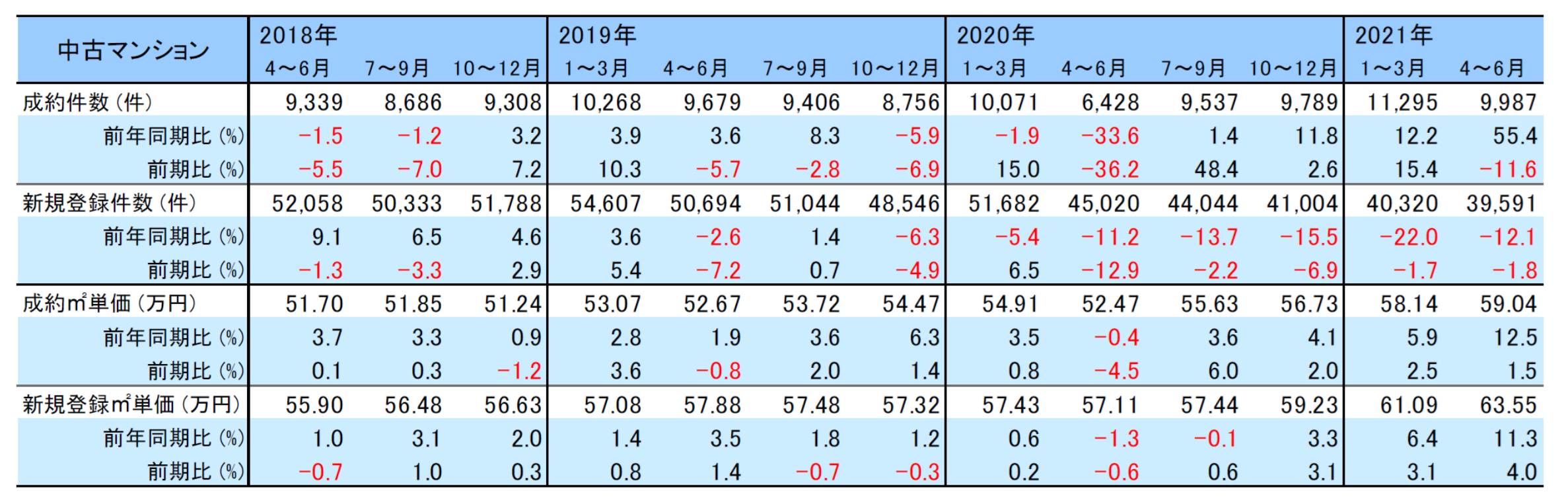 | 中古マンション | 2018年 4～6月 | 7～9月 | 10～12月 | 2019年 1～3月 | 4～6月 | 7～9月 | 10～12月 | 2020年 1～3月 | 4～6月 | 7～9月 | 10～12月 | 2021年 1～3月 | 4～6月 |
|---|---|---|---|---|---|---|---|---|---|---|---|---|---|
| 成約件数（件） | 9,339 | 8,686 | 9,308 | 10,268 | 9,679 | 9,406 | 8,756 | 10,071 | 6,428 | 9,537 | 9,789 | 11,295 | 9,987 |
| 前年同期比（%） | −1.5 | −1.2 | 3.2 | 3.9 | 3.6 | 8.3 | −5.9 | −1.9 | −33.6 | 1.4 | 11.8 | 12.2 | 55.4 |
| 前期比（%） | −5.5 | −7.0 | 7.2 | 10.3 | −5.7 | −2.8 | −6.9 | 15.0 | −36.2 | 48.4 | 2.6 | 15.4 | −11.6 |
| 新規登録件数（件） | 52,058 | 50,333 | 51,788 | 54,607 | 50,694 | 51,044 | 48,546 | 51,682 | 45,020 | 44,044 | 41,004 | 40,320 | 39,591 |
| 前年同期比（%） | 9.1 | 6.5 | 4.6 | 3.6 | −2.6 | 1.4 | −6.3 | −5.4 | −11.2 | −13.7 | −15.5 | −22.0 | −12.1 |
| 前期比（%） | −1.3 | −3.3 | 2.9 | 5.4 | −7.2 | 0.7 | −4.9 | 6.5 | −12.9 | −2.2 | −6.9 | −1.7 | −1.8 |
| 成約㎡単価（万円） | 51.70 | 51.85 | 51.24 | 53.07 | 52.67 | 53.72 | 54.47 | 54.91 | 52.47 | 55.63 | 56.73 | 58.14 | 59.04 |
| 前年同期比（%） | 3.7 | 3.3 | 0.9 | 2.8 | 1.9 | 3.6 | 6.3 | 3.5 | −0.4 | 3.6 | 4.1 | 5.9 | 12.5 |
| 前期比（%） | 0.1 | 0.3 | −1.2 | 3.6 | −0.8 | 2.0 | 1.4 | 0.8 | −4.5 | 6.0 | 2.0 | 2.5 | 1.5 |
| 新規登録㎡単価（万円） | 55.90 | 56.48 | 56.63 | 57.08 | 57.88 | 57.48 | 57.32 | 57.43 | 57.11 | 57.44 | 59.23 | 61.09 | 63.55 |
| 前年同期比（%） | 1.0 | 3.1 | 2.0 | 1.4 | 3.5 | 1.8 | 1.2 | 0.6 | −1.3 | −0.1 | 3.3 | 6.4 | 11.3 |
| 前期比（%） | −0.7 | 1.0 | 0.3 | 0.8 | 1.4 | −0.7 | −0.3 | 0.2 | −0.6 | 0.6 | 3.1 | 3.1 | 4.0 |